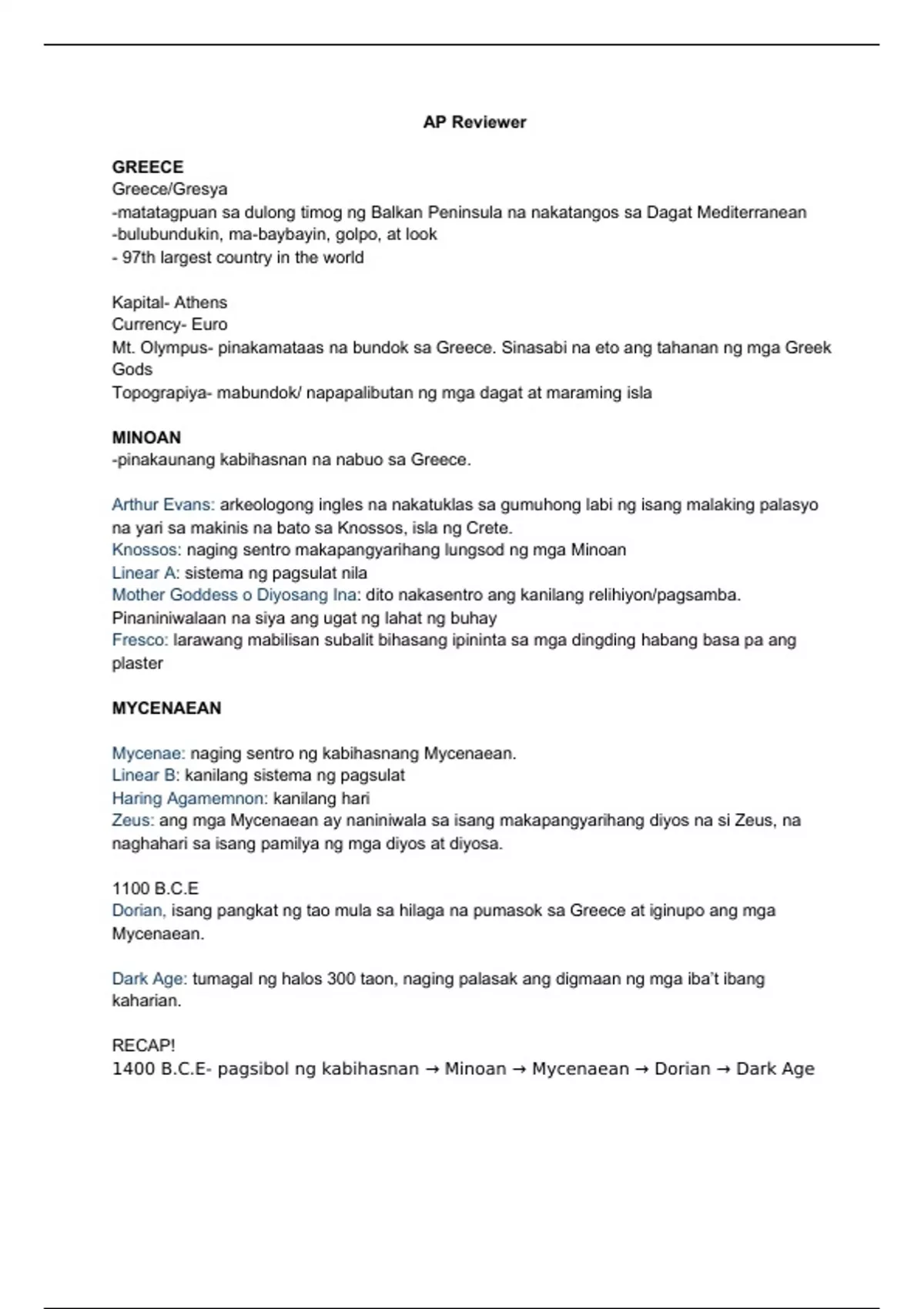 AP Reviewer

GREECE
Greece/Gresya
-matatagpuan sa dulong timog ng Balkan Peninsula na nakatangos sa Dagat Mediterranean
-bulubundukin, ma-baybayin, golpo, at look
- 97th largest country in the world

Kapital- Athens
Currency- Euro
Mt. Olympus- pinakamataas na bundok sa Greece. Sinasabi na eto ang tahanan ng mga Greek Gods
Topograpiya- mabundok/ napapalibutan ng mga dagat at maraming isla

MINOAN
-pinakaunang kabihasnan na nabuo sa Greece.

Arthur Evans: arkeologong ingles na nakatuklas sa gumuhong labi ng isang malaking palasyo na yari sa makinis na bato sa Knossos, isla ng Crete.
Knossos: naging sentro makapangyarihang lungsod ng mga Minoan
Linear A: sistema ng pagsulat nila
Mother Goddess o Diyosang Ina: dito nakasentro ang kanilang relihiyon/pagsamba. Pinaniniwalaan na siya ang ugat ng lahat ng buhay
Fresco: larawang mabilisan subalit bihasang ipininta sa mga dingding habang basa pa ang plaster

MYCENAEAN

Mycenae: naging sentro ng kabihasnang Mycenaean.
Linear B: kanilang sistema ng pagsulat
Haring Agamemnon: kanilang hari
Zeus: ang mga Mycenaean ay naniniwala sa isang makapangyarihang diyos na si Zeus, na naghahari sa isang pamilya ng mga diyos at diyosa.

1100 B.C.E
Dorian, isang pangkat ng tao mula sa hilaga na pumasok sa Greece at iginupo ang mga Mycenaean.

Dark Age: tumagal ng halos 300 taon, naging palasak ang digmaan ng mga iba't ibang kaharian.

RECAP!
1400 B.C.E- pagsibol ng kabihasnan → Minoan → Mycenaean → Dorian → Dark Age